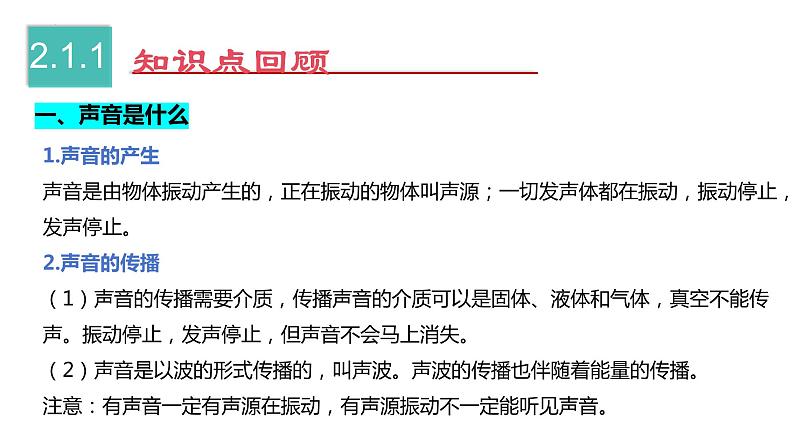 2.1.1 知识点回顾

一、声音是什么

1.声音的产生

声音是由物体振动产生的，正在振动的物体叫声源；一切发声体都在振动，振动停止，发声停止。

2.声音的传播

（1）声音的传播需要介质，传播声音的介质可以是固体、液体和气体，真空不能传声。振动停止，发声停止，但声音不会马上消失。

（2）声音是以波的形式传播的，叫声波。声波的传播也伴随着能量的传播。

注意：有声音一定有声源在振动，有声源振动不一定能听见声音。